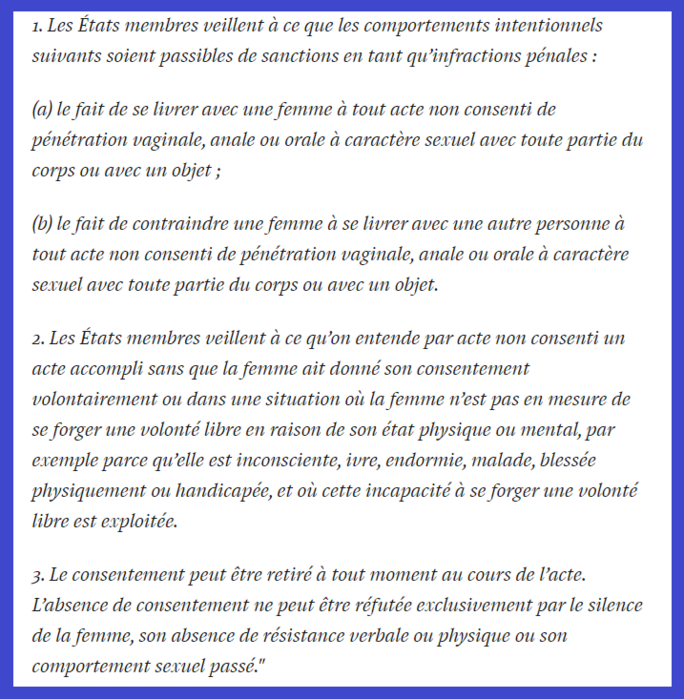 1. Les États membres veillent à ce que les comportements intentionnels suivants soient passibles de sanctions en tant qu'infractions pénales :

(a) le fait de se livrer avec une femme à tout acte non consenti de pénétration vaginale, anale ou orale à caractère sexuel avec toute partie du corps ou avec un objet ;

(b) le fait de contraindre une femme à se livrer avec une autre personne à tout acte non consenti de pénétration vaginale, anale ou orale à caractère sexuel avec toute partie du corps ou avec un objet.

2. Les États membres veillent à ce qu'on entende par acte non consenti un acte accompli sans que la femme ait donné son consentement volontairement ou dans une situation où la femme n'est pas en mesure de se forger une volonté libre en raison de son état physique ou mental, par exemple parce qu'elle est inconsciente, ivre, endormie, malade, blessée physiquement ou handicapée, et où cette incapacité à se forger une volonté libre est exploitée.

3. Le consentement peut être retiré à tout moment au cours de l'acte. L'absence de consentement ne peut être réfutée exclusivement par le silence de la femme, son absence de résistance verbale ou physique ou son comportement sexuel passé."